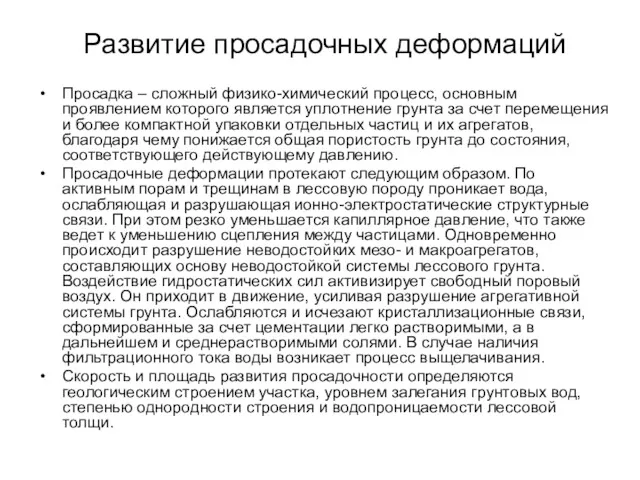 Развитие просадочных деформаций

• Просадка – сложный физико-химический процесс, основным проявлением которого является уплотнение грунта за счет перемещения и более компактной упаковки отдельных частиц и их агрегатов, благодаря чему понижается общая пористость грунта до состояния, соответствующего действующему давлению.

• Просадочные деформации протекают следующим образом. По активным порам и трещинам в лессовую породу проникает вода, ослабляющая и разрушающая ионно-электростатические структурные связи. При этом резко уменьшается капиллярное давление, что также ведет к уменьшению сцепления между частицами. Одновременно происходит разрушение неводостойких мезо- и макроагрегатов, составляющих основу неводостойкой системы лессового грунта. Воздействие гидростатических сил активизирует свободный поровый воздух. Он приходит в движение, усиливая разрушение агрегативной системы грунта. Ослабляются и исчезают кристаллизационные связи, сформированные за счет цементации легко растворимыми, а в дальнейшем и среднерастворимыми солями. В случае наличия фильтрационного тока воды возникает процесс выщелачивания.

• Скорость и площадь развития просадочности определяются геологическим строением участка, уровнем залегания грунтовых вод, степенью однородности строения и водопроницаемости лессовой толщи.